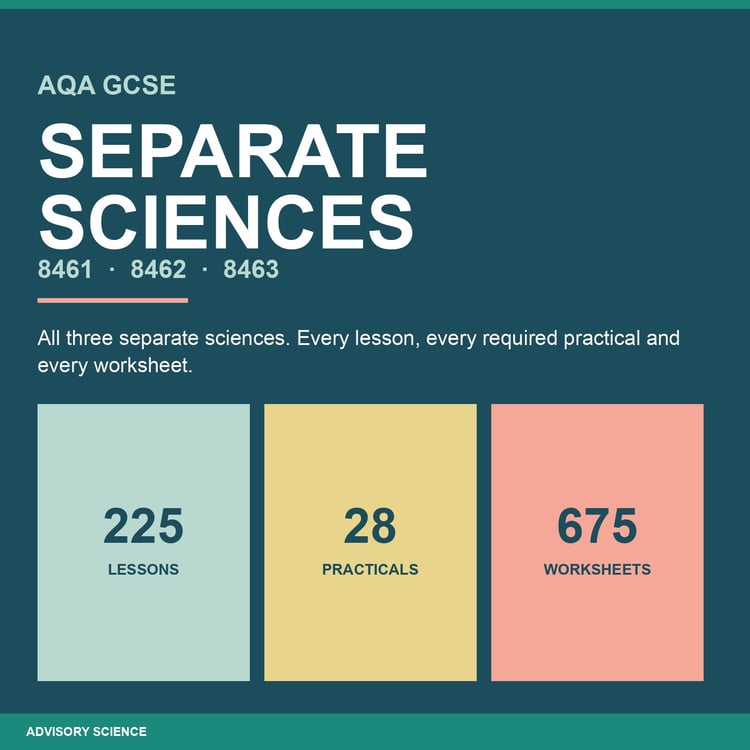 AQA GCSE

SEPARATE SCIENCES

8461 · 8462 · 8463

All three separate sciences. Every lesson, every required practical and every worksheet.

225

LESSONS

28

PRACTICALS

675

WORKSHEETS

ADVISORY SCIENCE